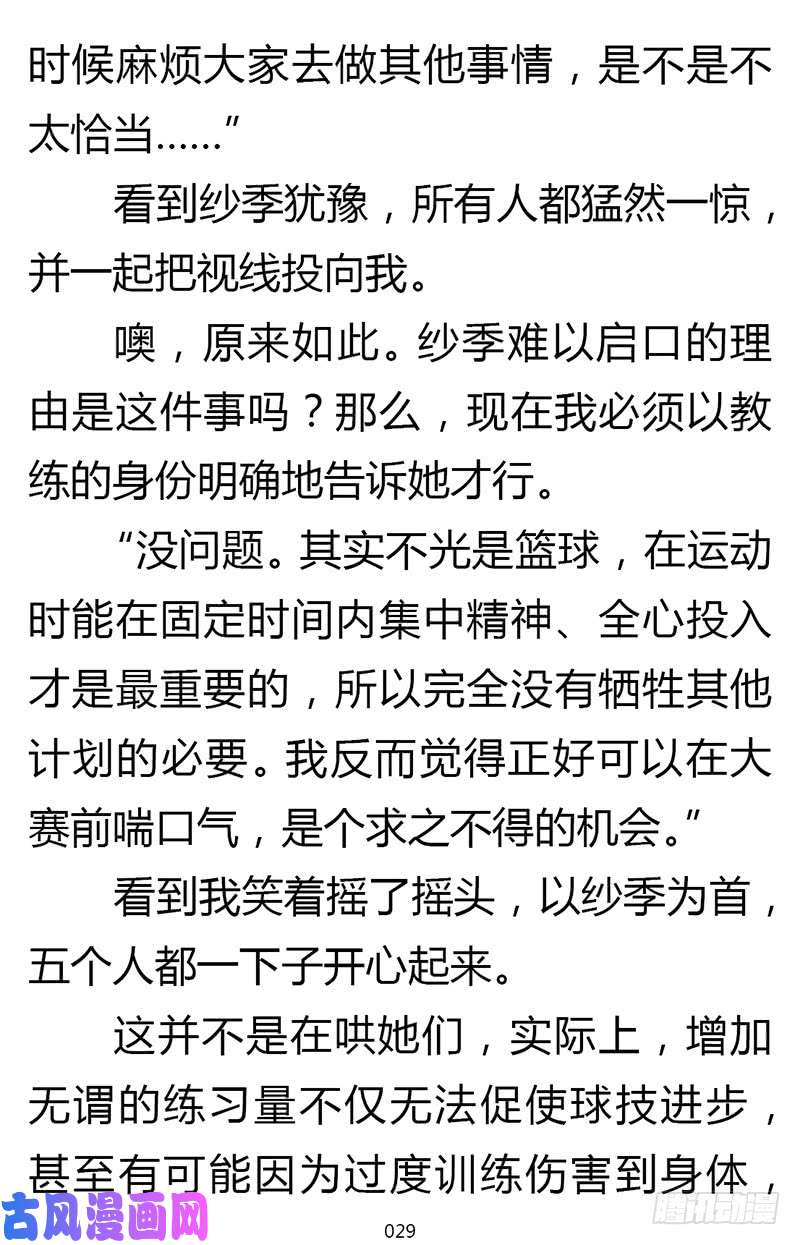 时候麻烦大家去做其他事情，是不是不太恰当……”

看到纱季犹豫，所有人都猛然一惊，并一起把视线投向我。

噢，原来如此。纱季难以启口的理由是这件事吗？那么，现在我必须以教练的身份明确地告诉她才行。

“没问题。其实不光是篮球，在运动时能在固定时间内集中精神、全心投入才是最重要的，所以完全没有牺牲其他计划的必要。我反而觉得正好可以在大赛前喘口气，是个求之不得的机会。”

看到我笑着摇了摇头，以纱季为首，五个人都一下子开心起来。

这并不是在哄她们，实际上，增加无谓的练习量不仅无法促使球技进步，甚至有可能因为过度训练伤害到身体，

古风漫画网

029

腾讯动漫